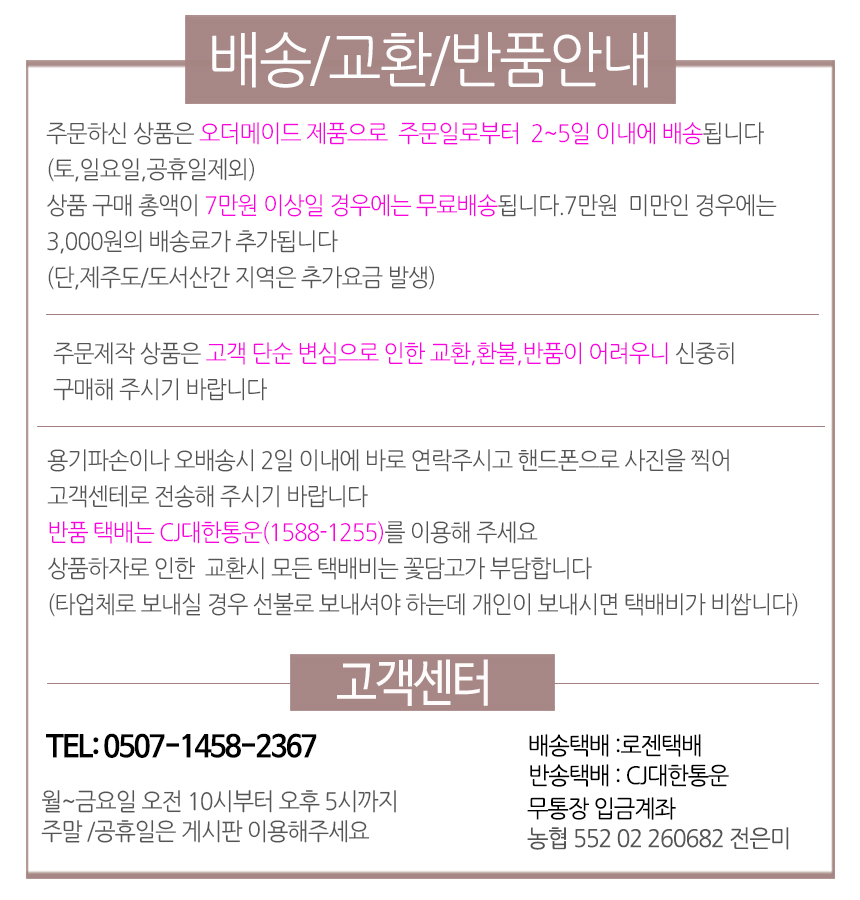 배송/교환/반품안내

주문하신 상품은 오더메이드 제품으로 주문일로부터 2~5일 이내에 배송됩니다
(토,일요일,공휴일제외)
상품 구매 총액이 7만원 이상일 경우에는 무료배송됩니다.7만원 미만인 경우에는
3,000원의 배송료가 추가됩니다
(단,제주도/도서산간 지역은 추가요금 발생)

주문제작 상품은 고객 단순 변심으로 인한 교환,환불,반품이 어려우니 신중히
구매해 주시기 바랍니다

용기파손이나 오배송시 2일 이내에 바로 연락주시고 핸드폰으로 사진을 찍어
고객센테로 전송해 주시기 바랍니다
반품 택배는 CJ대한통운(1588-1255)를 이용해 주세요
상품하자로 인한 교환시 모든 택배비는 꽃담고가 부담합니다
(타업체로 보내실 경우 선불로 보내셔야 하는데 개인이 보내시면 택배비가 비쌉니다)

고객센터

TEL: 0507-1458-2367

월~금요일 오전 10시부터 오후 5시까지
주말 /공휴일은 게시판 이용해주세요

배송택배 :로젠택배
반송택배 : CJ대한통운
무통장 입금계좌
농협 552 02 260682 전은미